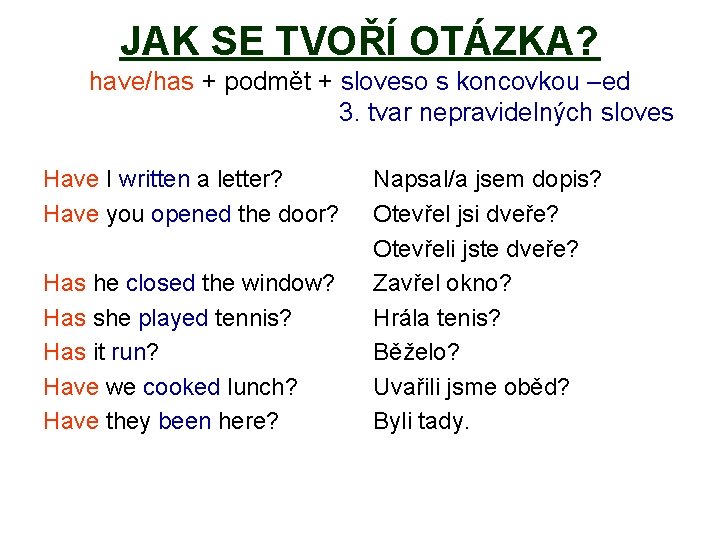 JAK SE TVOŘÍ OTÁZKA?

have/has + podmět + sloveso s koncovkou –ed
3. tvar nepravidelných sloves

Have I written a letter?
Have you opened the door?

Has he closed the window?
Has she played tennis?
Has it run?
Have we cooked lunch?
Have they been here?

Napsal/a jsem dopis?
Otevřel jsi dveře?
Otevřeli jste dveře?
Zavřel okno?
Hrála tenis?
Běželo?
Uvařili jsme oběd?
Byli tady.